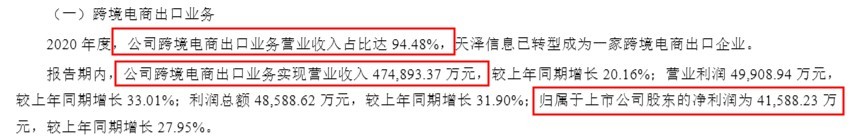 （一）跨境电商出口业务

2020 年度，公司跨境电商出口业务营业收入占比达 94.48%，天泽信息已转型成为一家跨境电商出口企业。

报告期内，公司跨境电商出口业务实现营业收入 474,893.37 万元，较上年同期增长 20.16%；营业利润 49,908.94 万元，较上年同期增长 33.01%；利润总额 48,588.62 万元，较上年同期增长 31.90%；归属于上市公司股东的净利润为 41,588.23 万元，较上年同期增长 27.95%。